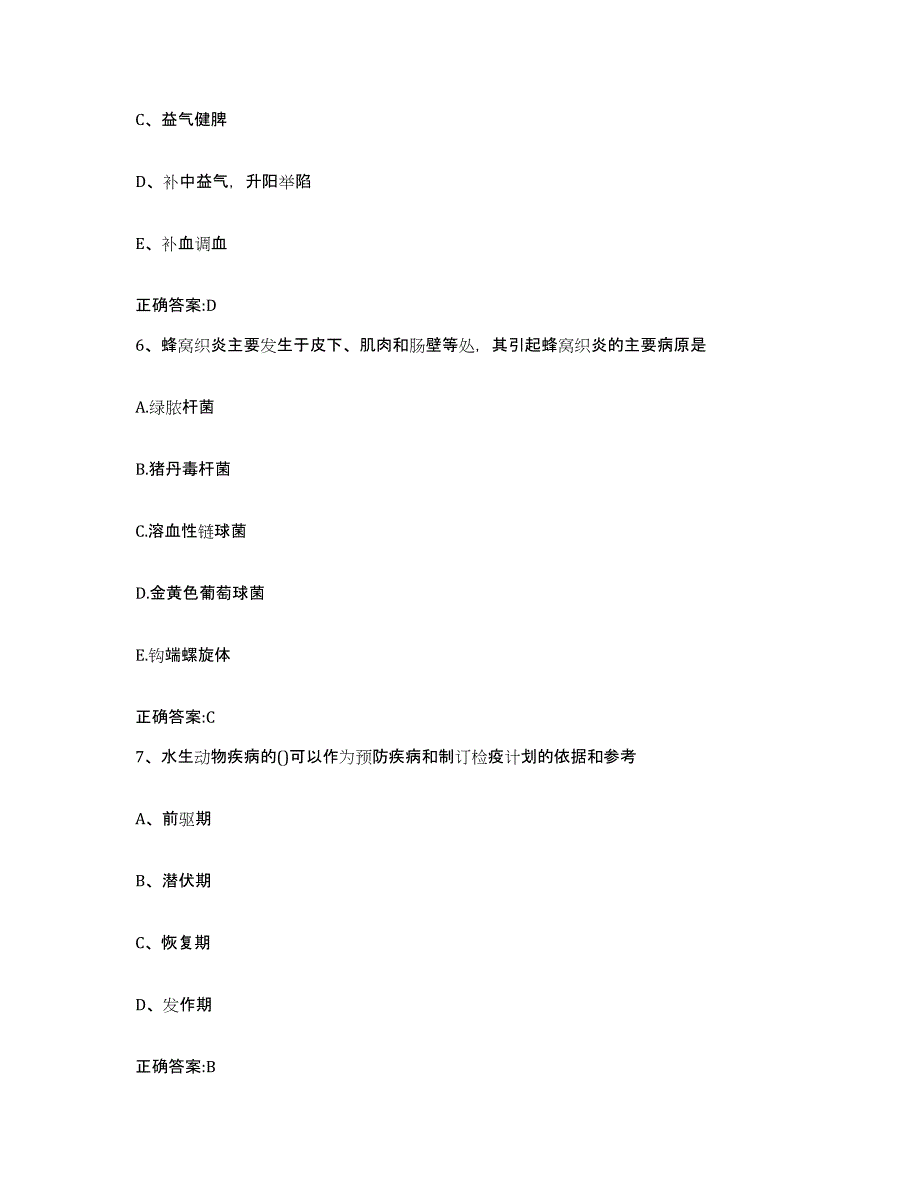 C、益气健脾

D、补中益气，升阳举陷

E、补血调血

正确答案:D

6、蜂窝织炎主要发生于皮下、肌肉和肠壁等处，其引起蜂窝织炎的主要病原是

A.绿脓杆菌

B.猪丹毒杆菌

C.溶血性链球菌

D.金黄色葡萄球菌

E.钩端螺旋体

正确答案:C

7、水生动物疾病的()可以作为预防疾病和制订检疫计划的依据和参考

A、前驱期

B、潜伏期

C、恢复期

D、发作期

正确答案:B